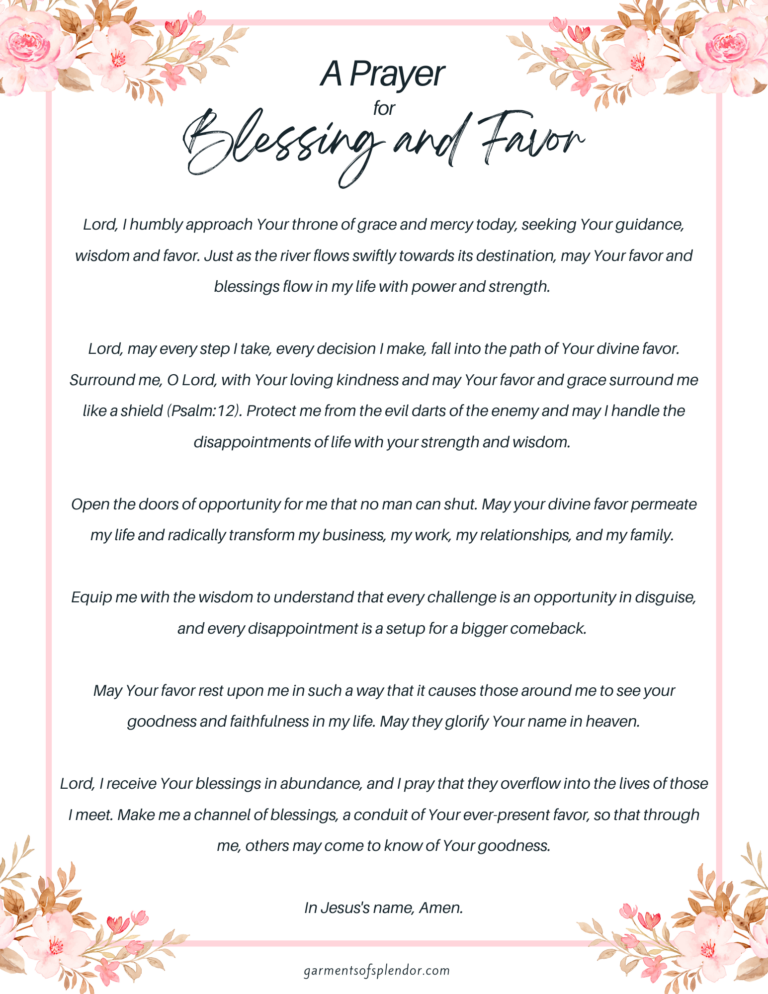 A Prayer
for
Blessing and Favor

Lord, I humbly approach Your throne of grace and mercy today, seeking Your guidance, wisdom and favor. Just as the river flows swiftly towards its destination, may Your favor and blessings flow in my life with power and strength.

Lord, may every step I take, every decision I make, fall into the path of Your divine favor. Surround me, O Lord, with Your loving kindness and may Your favor and grace surround me like a shield (Psalm:12). Protect me from the evil darts of the enemy and may I handle the disappointments of life with your strength and wisdom.

Open the doors of opportunity for me that no man can shut. May your divine favor permeate my life and radically transform my business, my work, my relationships, and my family.

Equip me with the wisdom to understand that every challenge is an opportunity in disguise, and every disappointment is a setup for a bigger comeback.

May Your favor rest upon me in such a way that it causes those around me to see your goodness and faithfulness in my life. May they glorify Your name in heaven.

Lord, I receive Your blessings in abundance, and I pray that they overflow into the lives of those I meet. Make me a channel of blessings, a conduit of Your ever-present favor, so that through me, others may come to know of Your goodness.

In Jesus's name, Amen.

garmentsofsplendor.com